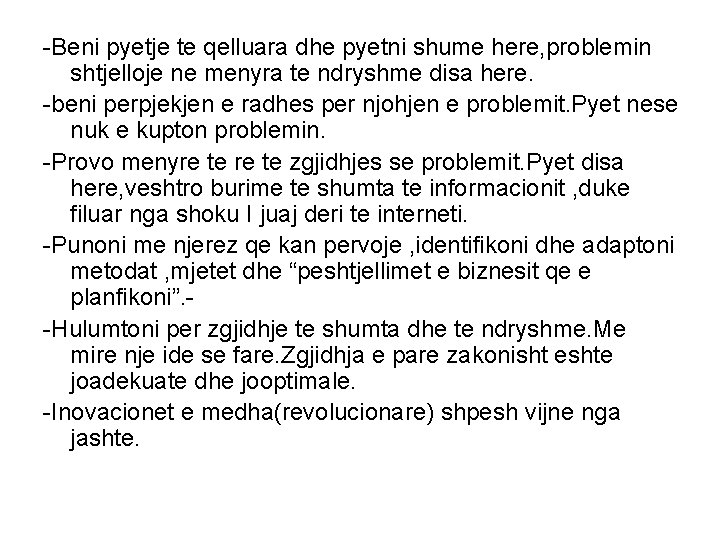 -Beni pyetje te qelluara dhe pyetni shume here,problemin shtjelloje ne menyra te ndryshme disa here.

-beni perpjekjen e radhes per njohjen e problemit.Pyet nese nuk e kupton problemin.

-Provo menyre te re te zgjidhjes se problemit.Pyet disa here,veshtro burime te shumta te informacionit ,duke filuar nga shoku I juaj deri te interneti.

-Punoni me njerez qe kan pervoje ,identifikoni dhe adaptoni metodat ,mjetet dhe “peshtjellimet e biznesit qe e planfikoni”.-

-Hulumtoni per zgjidhje te shumta dhe te ndryshme.Me mire nje ide se fare.Zgjidhja e pare zakonisht eshte joadekuate dhe jooptimale.

-Inovacionet e medha(revolucionare) shpesh vijne nga jashte.